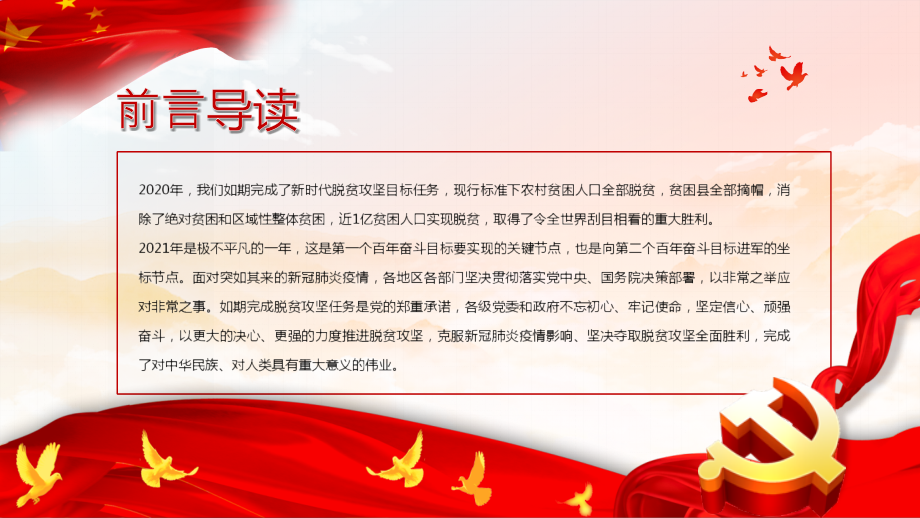 前言导读

2020年，我们如期完成了新时代脱贫攻坚目标任务，现行标准下农村贫困人口全部脱贫，贫困县全部摘帽，消除了绝对贫困和区域性整体贫困，近1亿贫困人口实现脱贫，取得了令全世界刮目相看的重大胜利。

2021年是极不平凡的一年，这是第一个百年奋斗目标要实现的关键节点，也是向第二个百年奋斗目标进军的坐标节点。面对突如其来的新冠肺炎疫情，各地区各部门坚决贯彻落实党中央、国务院决策部署，以非常之举应对非常之事。如期完成脱贫攻坚任务是党的郑重承诺，各级党委和政府不忘初心、牢记使命，坚定信心、顽强奋斗，以更大的决心、更强的力度推进脱贫攻坚，克服新冠肺炎疫情影响、坚决夺取脱贫攻坚全面胜利，完成了对中华民族、对人类具有重大意义的伟业。